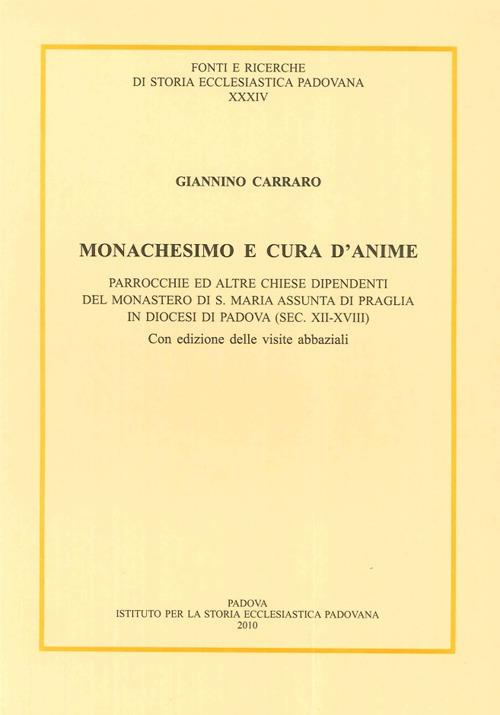 FONTI E RICERCHE
DI STORIA ECCLESIASTICA PADOVANA
XXXIV

GIANNINO CARRARO

MONACHESIMO E CURA D'ANIME

PARROCCHIE ED ALTRE CHIESE DIPENDENTI DEL MONASTERO DI S. MARIA ASSUNTA DI PRAGLIA IN DIOCESI DI PADOVA (SEC. XII-XVIII)

Con edizione delle visite abbaziali

PADOVA
ISTITUTO PER LA STORIA ECCLESIASTICA PADOVANA
2010